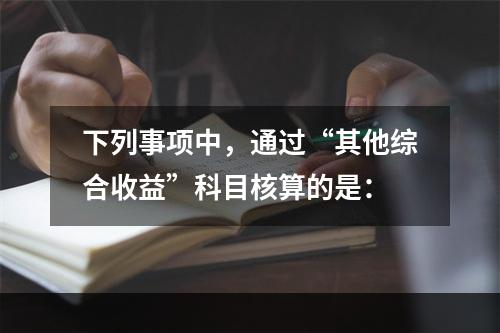 下列事项中，通过“其他综合收益”科目核算的是：